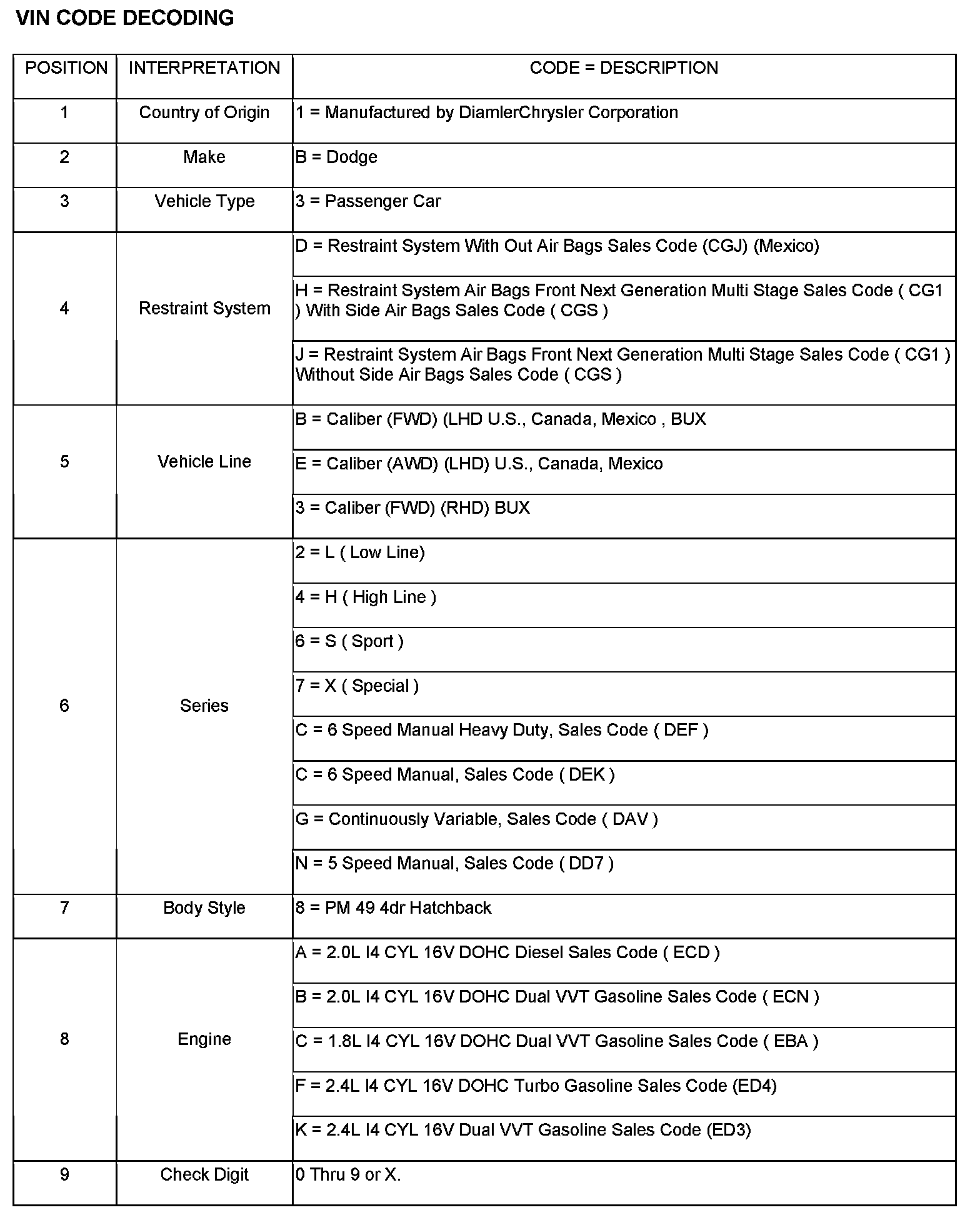 VIN CODE DECODING

| POSITION | INTERPRETATION | CODE = DESCRIPTION |
|---|---|---|
| 1 | Country of Origin | 1 = Manufactured by DiamlerChrysler Corporation |
| 2 | Make | B = Dodge |
| 3 | Vehicle Type | 3 = Passenger Car |
| 4 | Restraint System | D = Restraint System With Out Air Bags Sales Code (CGJ) (Mexico) |
| | | H = Restraint System Air Bags Front Next Generation Multi Stage Sales Code ( CG1 ) With Side Air Bags Sales Code ( CGS ) |
| | | J = Restraint System Air Bags Front Next Generation Multi Stage Sales Code ( CG1 ) Without Side Air Bags Sales Code ( CGS ) |
| 5 | Vehicle Line | B = Caliber (FWD) (LHD U.S., Canada, Mexico , BUX |
| | | E = Caliber (AWD) (LHD) U.S., Canada, Mexico |
| | | 3 = Caliber (FWD) (RHD) BUX |
| 6 | Series | 2 = L ( Low Line) |
| | | 4 = H ( High Line ) |
| | | 6 = S ( Sport ) |
| | | 7 = X ( Special ) |
| | | C = 6 Speed Manual Heavy Duty, Sales Code ( DEF ) |
| | | C = 6 Speed Manual, Sales Code ( DEK ) |
| | | G = Continuously Variable, Sales Code ( DAV ) |
| | | N = 5 Speed Manual, Sales Code ( DD7 ) |
| 7 | Body Style | 8 = PM 49 4dr Hatchback |
| 8 | Engine | A = 2.0L I4 CYL 16V DOHC Diesel Sales Code ( ECD ) |
| | | B = 2.0L I4 CYL 16V DOHC Dual VVT Gasoline Sales Code ( ECN ) |
| | | C = 1.8L I4 CYL 16V DOHC Dual VVT Gasoline Sales Code ( EBA ) |
| | | F = 2.4L I4 CYL 16V DOHC Turbo Gasoline Sales Code (ED4) |
| | | K = 2.4L I4 CYL 16V Dual VVT Gasoline Sales Code (ED3) |
| 9 | Check Digit | 0 Thru 9 or X. |